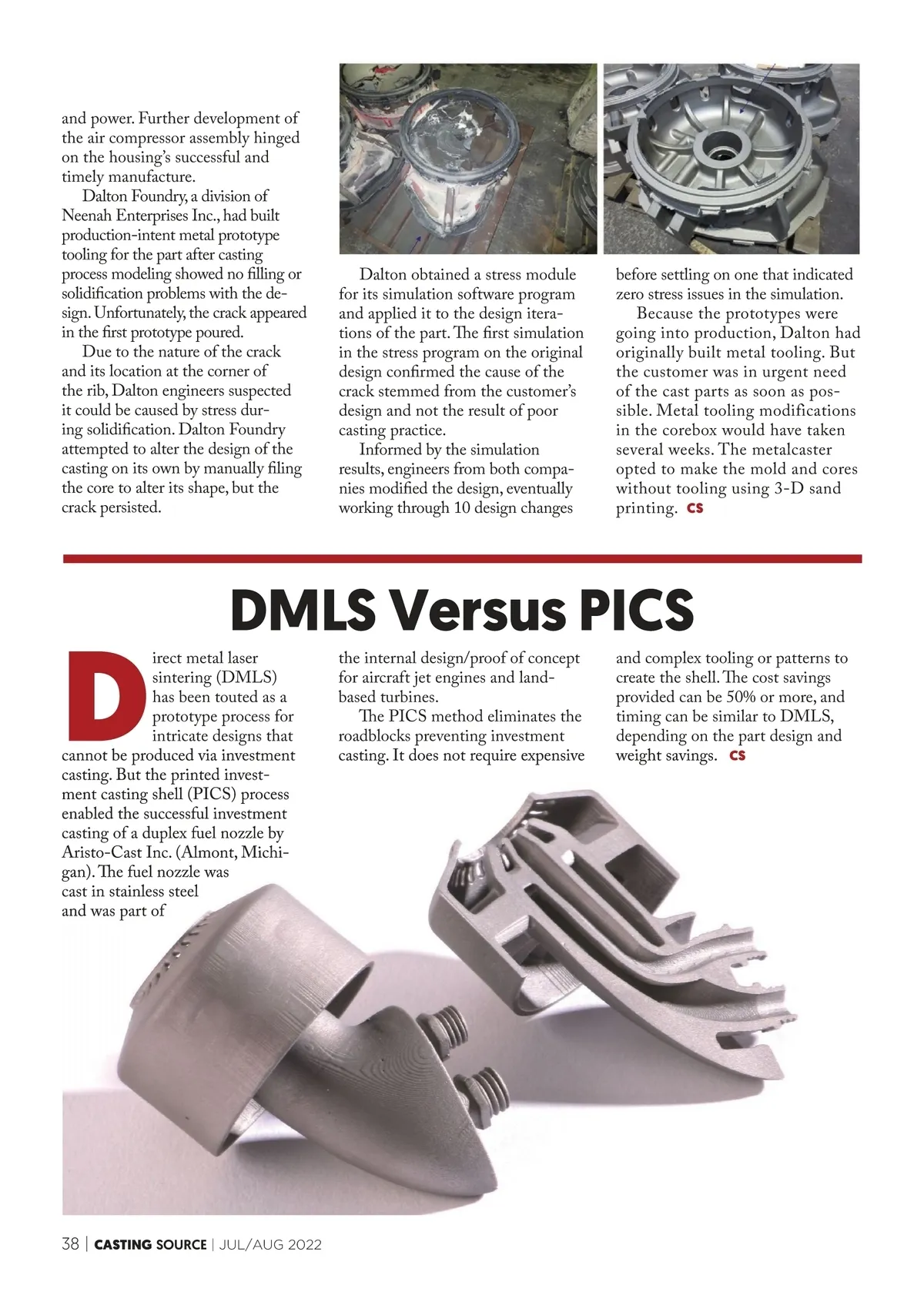 and power. Further development of the air compressor assembly hinged on the housing's successful and timely manufacture.

Dalton Foundry, a division of Neenah Enterprises Inc., had built production-intent metal prototype tooling for the part after casting process modeling showed no filling or solidification problems with the design. Unfortunately, the crack appeared in the first prototype poured.

Due to the nature of the crack and its location at the corner of the rib, Dalton engineers suspected it could be caused by stress during solidification. Dalton Foundry attempted to alter the design of the casting on its own by manually filing the core to alter its shape, but the crack persisted.

Dalton obtained a stress module for its simulation software program and applied it to the design iterations of the part. The first simulation in the stress program on the original design confirmed the cause of the crack stemmed from the customer's design and not the result of poor casting practice.

Informed by the simulation results, engineers from both companies modified the design, eventually working through 10 design changes before settling on one that indicated zero stress issues in the simulation.

Because the prototypes were going into production, Dalton had originally built metal tooling. But the customer was in urgent need of the cast parts as soon as possible. Metal tooling modifications in the corebox would have taken several weeks. The metalcaster opted to make the mold and cores without tooling using 3-D sand printing. CS

DMLS Versus PICS

Direct metal laser sintering (DMLS) has been touted as a prototype process for intricate designs that cannot be produced via investment casting. But the printed investment casting shell (PICS) process enabled the successful investment casting of a duplex fuel nozzle by Aristo-Cast Inc. (Almont, Michigan). The fuel nozzle was cast in stainless steel and was part of the internal design/proof of concept for aircraft jet engines and land-based turbines.

The PICS method eliminates the roadblocks preventing investment casting. It does not require expensive and complex tooling or patterns to create the shell. The cost savings provided can be 50% or more, and timing can be similar to DMLS, depending on the part design and weight savings. CS

38 | CASTING SOURCE | JUL/AUG 2022